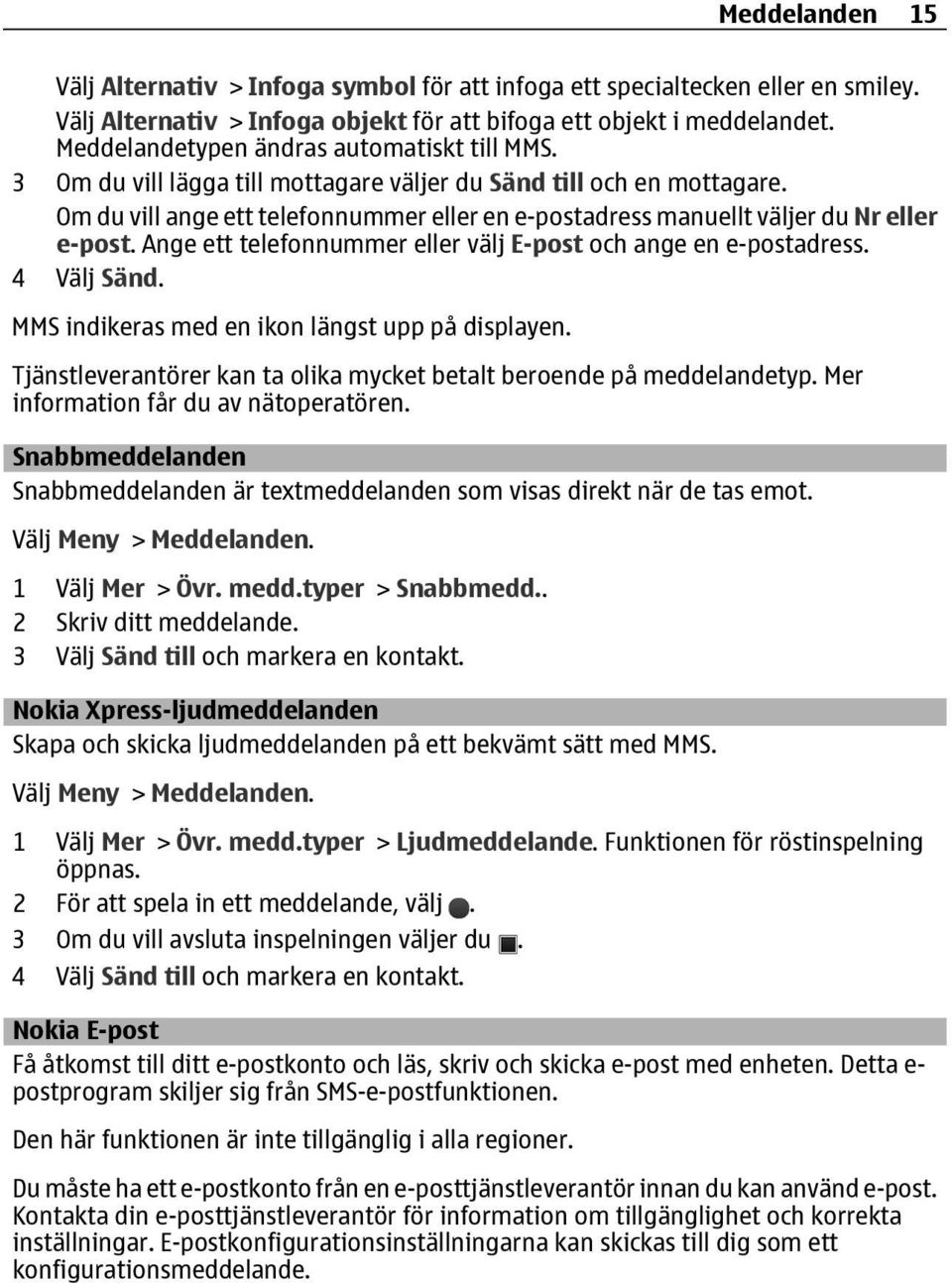 Meddelanden 15

Välj Alternativ > Infoga symbol för att infoga ett specialtecken eller en smiley. Välj Alternativ > Infoga objekt för att bifoga ett objekt i meddelandet. Meddelandetypen ändras automatiskt till MMS.

3 Om du vill lägga till mottagare väljer du Sänd till och en mottagare. Om du vill ange ett telefonnummer eller en e-postadress manuellt väljer du Nr eller e-post. Ange ett telefonnummer eller välj E-post och ange en e-postadress.

4 Välj Sänd.

MMS indikeras med en ikon längst upp på displayen.

Tjänstleverantörer kan ta olika mycket betalt beroende på meddelandetyp. Mer information får du av nätoperatören.

Snabbmeddelanden

Snabbmeddelanden är textmeddelanden som visas direkt när de tas emot.

Välj Meny > Meddelanden.

1 Välj Mer > Övr. medd.typer > Snabbmedd..
2 Skriv ditt meddelande.
3 Välj Sänd till och markera en kontakt.

Nokia Xpress-ljudmeddelanden

Skapa och skicka ljudmeddelanden på ett bekvämt sätt med MMS.

Välj Meny > Meddelanden.

1 Välj Mer > Övr. medd.typer > Ljudmeddelande. Funktionen för röstinspelning öppnas.
2 För att spela in ett meddelande, välj .
3 Om du vill avsluta inspelningen väljer du .
4 Välj Sänd till och markera en kontakt.

Nokia E-post

Få åtkomst till ditt e-postkonto och läs, skriv och skicka e-post med enheten. Detta e-postprogram skiljer sig från SMS-e-postfunktionen.

Den här funktionen är inte tillgänglig i alla regioner.

Du måste ha ett e-postkonto från en e-posttjänstleverantör innan du kan använd e-post. Kontakta din e-posttjänstleverantör för information om tillgänglighet och korrekta inställningar. E-postkonfigurationsinställningarna kan skickas till dig som ett konfigurationsmeddelande.